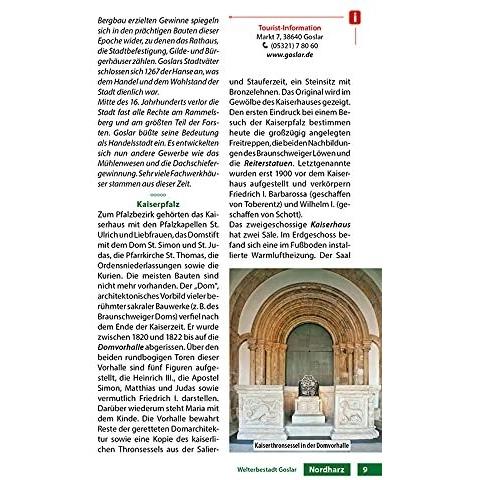 Bergbau erzielten Gewinne spiegeln sich in den prächtigen Bauten dieser Epoche wider, zu denen das Rathaus, die Stadtbefestigung, Gilde- und Bürgerhäuser zählen. Goslars Stadtväter schlossen sich 1267 der Hanse an, was dem Handel und dem Wohlstand der Stadt dienlich war.
Mitte des 16. Jahrhunderts verlor die Stadt fast alle Rechte am Rammelsberg und am größten Teil der Forsten. Goslar büßte seine Bedeutung als Handelsstadt ein. Es entwickelten sich nun andere Gewerbe wie das Mühlenwesen und die Dachschiefergewinnung. Sehr viele Fachwerkhäuser stammen aus dieser Zeit.

Kaiserpfalz

Zum Pfalzbezirk gehörten das Kaiserhaus mit den Pfalzkapellen St. Ulrich und Liebfrauen, das Domstift mit dem Dom St. Simon und St. Judas, die Pfarrkirche St. Thomas, die Ordensniederlassungen sowie die Kurien. Die meisten Bauten sind nicht mehr vorhanden. Der „Dom", architektonisches Vorbild vieler berühmter sakraler Bauwerke (z. B. des Braunschweiger Doms) verfiel nach dem Ende der Kaiserzeit. Er wurde zwischen 1820 und 1822 bis auf die Domvorhalle abgerissen. Über den beiden rundbogigen Toren dieser Vorhalle sind fünf Figuren aufgestellt, die Heinrich III., die Apostel Simon, Matthias und Judas sowie vermutlich Friedrich I. darstellen. Darüber wiederum steht Maria mit dem Kinde. Die Vorhalle bewahrt Reste der geretteten Domarchitektur sowie eine Kopie des kaiserlichen Thronsessels aus der Salier-

i

Tourist-Information
Markt 7, 38640 Goslar
(05321) 7 80 60
www.goslar.de

und Stauferzeit, ein Steinsitz mit Bronzelehnen. Das Original wird im Gewölbe des Kaiserhauses gezeigt. Den ersten Eindruck bei einem Besuch der Kaiserpfalz bestimmen heute die großzügig angelegten Freitreppen, die beiden Nachbildungen des Braunschweiger Löwen und die Reiterstatuen. Letztgenannte wurden erst 1900 vor dem Kaiserhaus aufgestellt und verkörpern Friedrich I. Barbarossa (geschaffen von Toberentz) und Wilhelm I. (geschaffen von Schott).
Das zweigeschossige Kaiserhaus hat zwei Säle. Im Erdgeschoss befand sich eine im Fußboden installierte Warmluftheizung. Der Saal

Kaiserthronsessel in der Domvorhalle

Welterbestadt Goslar Nordharz 9